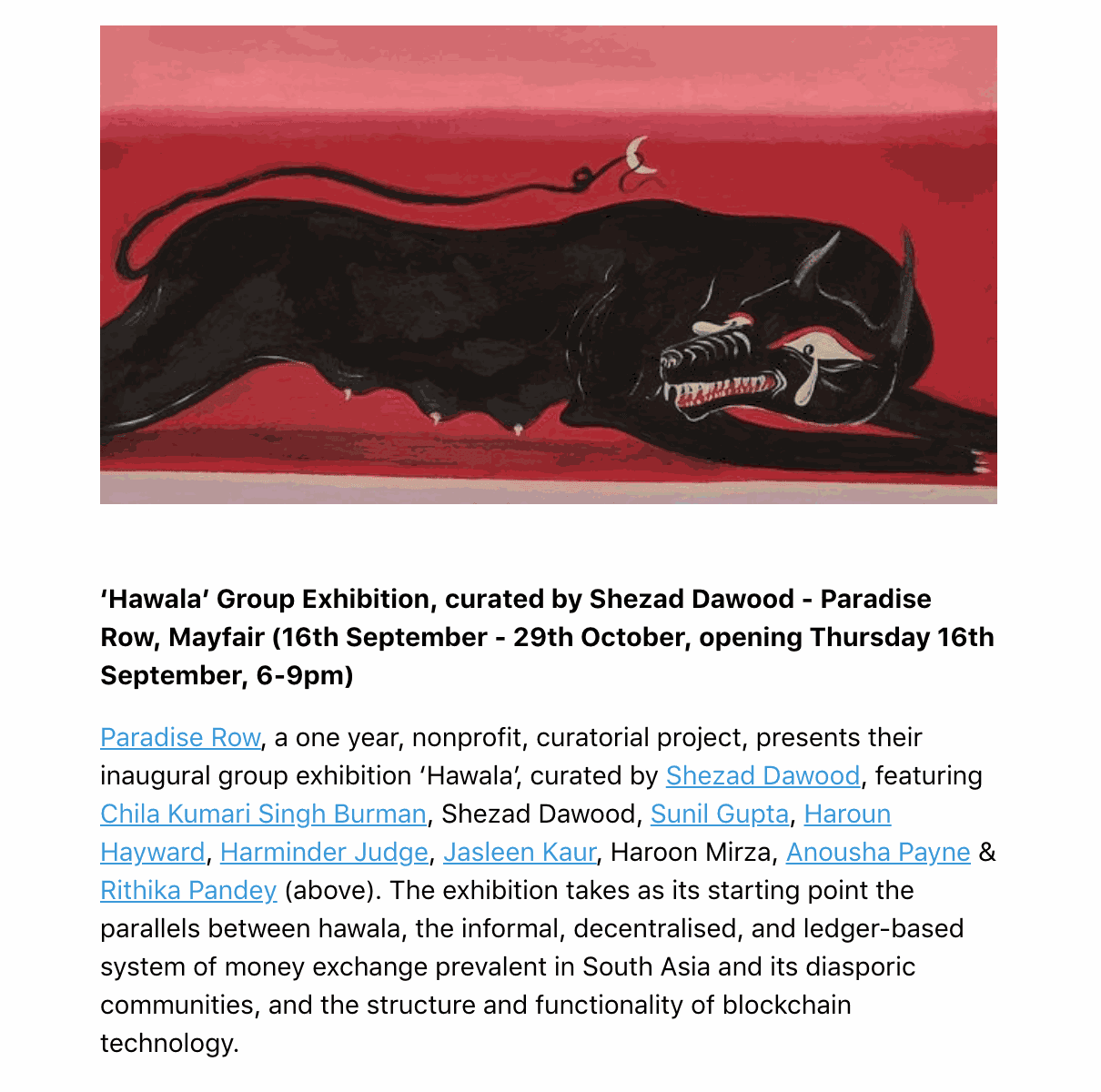 'Hawala' Group Exhibition, curated by Shezad Dawood - Paradise Row, Mayfair (16th September - 29th October, opening Thursday 16th September, 6-9pm)

Paradise Row, a one year, nonprofit, curatorial project, presents their inaugural group exhibition 'Hawala', curated by Shezad Dawood, featuring Chila Kumari Singh Burman, Shezad Dawood, Sunil Gupta, Haroun Hayward, Harminder Judge, Jasleen Kaur, Haroon Mirza, Anousha Payne & Rithika Pandey (above). The exhibition takes as its starting point the parallels between hawala, the informal, decentralised, and ledger-based system of money exchange prevalent in South Asia and its diasporic communities, and the structure and functionality of blockchain technology.